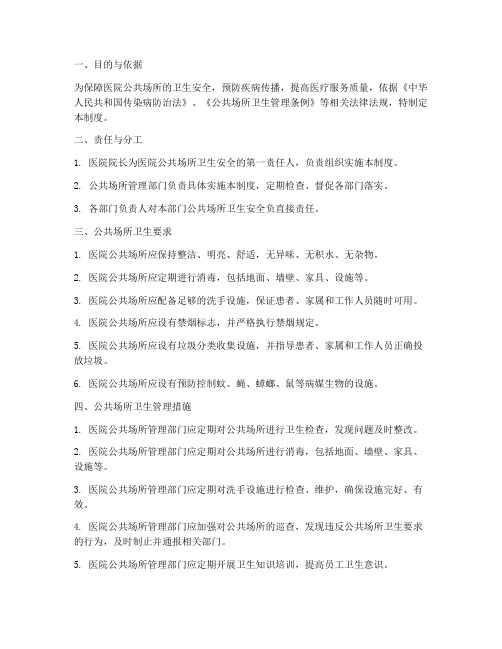 一、目的与依据

为保障医院公共场所的卫生安全，预防疾病传播，提高医疗服务质量，依据《中华人民共和国传染病防治法》、《公共场所卫生管理条例》等相关法律法规，特制定本制度。

二、责任与分工

1. 医院院长为医院公共场所卫生安全的第一责任人，负责组织实施本制度。

2. 公共场所管理部门负责具体实施本制度，定期检查、督促各部门落实。

3. 各部门负责人对本部门公共场所卫生安全负直接责任。

三、公共场所卫生要求

1. 医院公共场所应保持整洁、明亮、舒适，无异味、无积水、无杂物。

2. 医院公共场所应定期进行消毒，包括地面、墙壁、家具、设施等。

3. 医院公共场所应配备足够的洗手设施，保证患者、家属和工作人员随时可用。

4. 医院公共场所应设有禁烟标志，并严格执行禁烟规定。

5. 医院公共场所应设有垃圾分类收集设施，并指导患者、家属和工作人员正确投放垃圾。

6. 医院公共场所应设有预防控制蚊、蝇、蟑螂、鼠等病媒生物的设施。

四、公共场所卫生管理措施

1. 医院公共场所管理部门应定期对公共场所进行卫生检查，发现问题及时整改。

2. 医院公共场所管理部门应定期对公共场所进行消毒，包括地面、墙壁、家具、设施等。

3. 医院公共场所管理部门应定期对洗手设施进行检查、维护，确保设施完好、有效。

4. 医院公共场所管理部门应加强对公共场所的巡查，发现违反公共场所卫生要求的行为，及时制止并通报相关部门。

5. 医院公共场所管理部门应定期开展卫生知识培训，提高员工卫生意识。